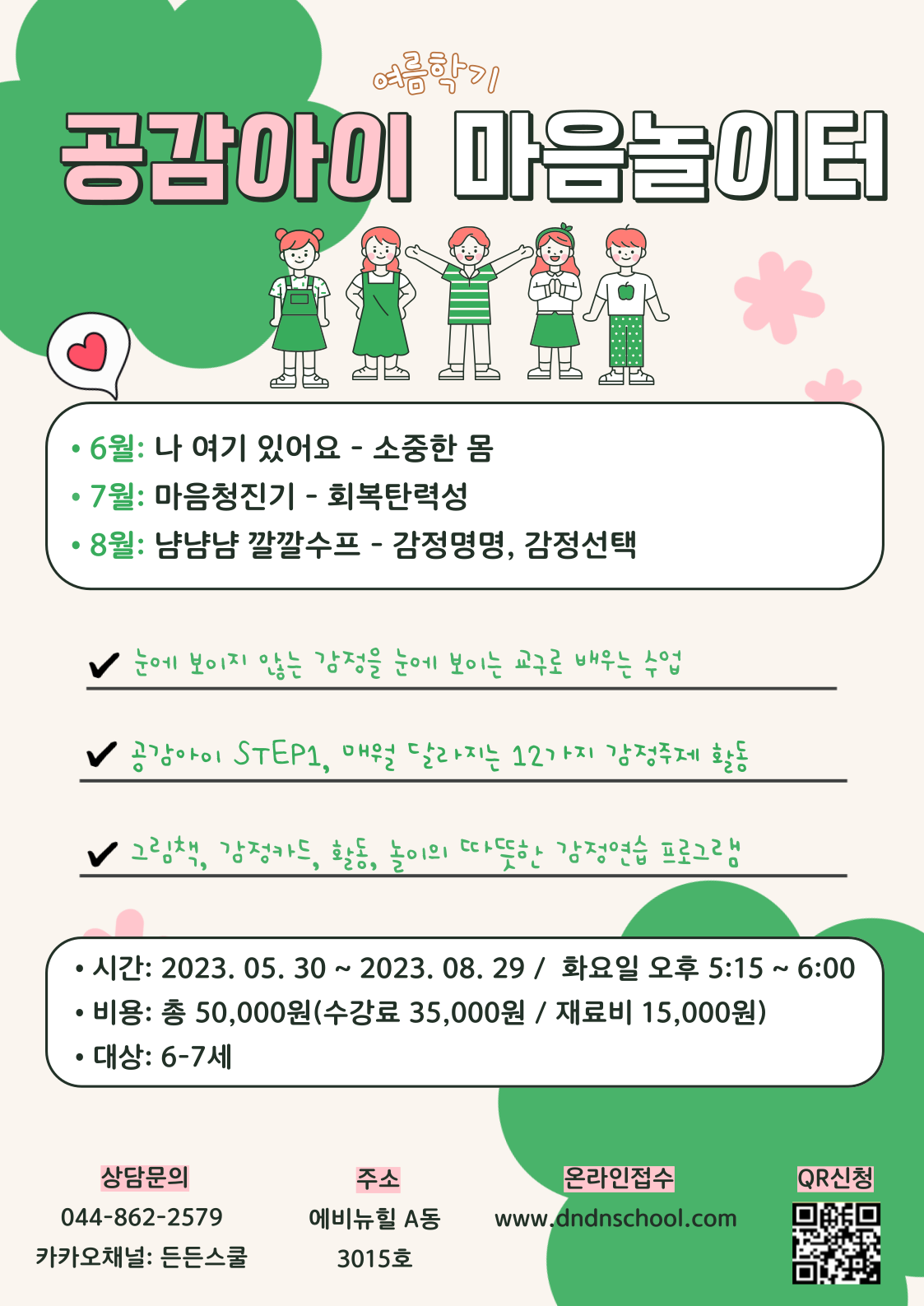 여름학기

공감아이 마음놀이터

• 6월: 나 여기 있어요 - 소중한 몸
• 7월: 마음청진기 - 회복탄력성
• 8월: 냠냠냠 깔깔수프 - 감정명명, 감정선택

✔ 눈에 보이지 않는 감정을 눈에 보이는 교구로 배우는 수업

✔ 공감아이 STEP1, 매월 달라지는 12가지 감정주제 활동

✔ 그림책, 감정카드, 활동, 놀이의 따뜻한 감정연습 프로그램

• 시간: 2023. 05. 30 ~ 2023. 08. 29 / 화요일 오후 5:15 ~ 6:00
• 비용: 총 50,000원(수강료 35,000원 / 재료비 15,000원)
• 대상: 6-7세

상담문의
044-862-2579
카카오채널: 든든스쿨

주소
에비뉴힐 A동
3015호

온라인접수
www.dndnschool.com

QR신청